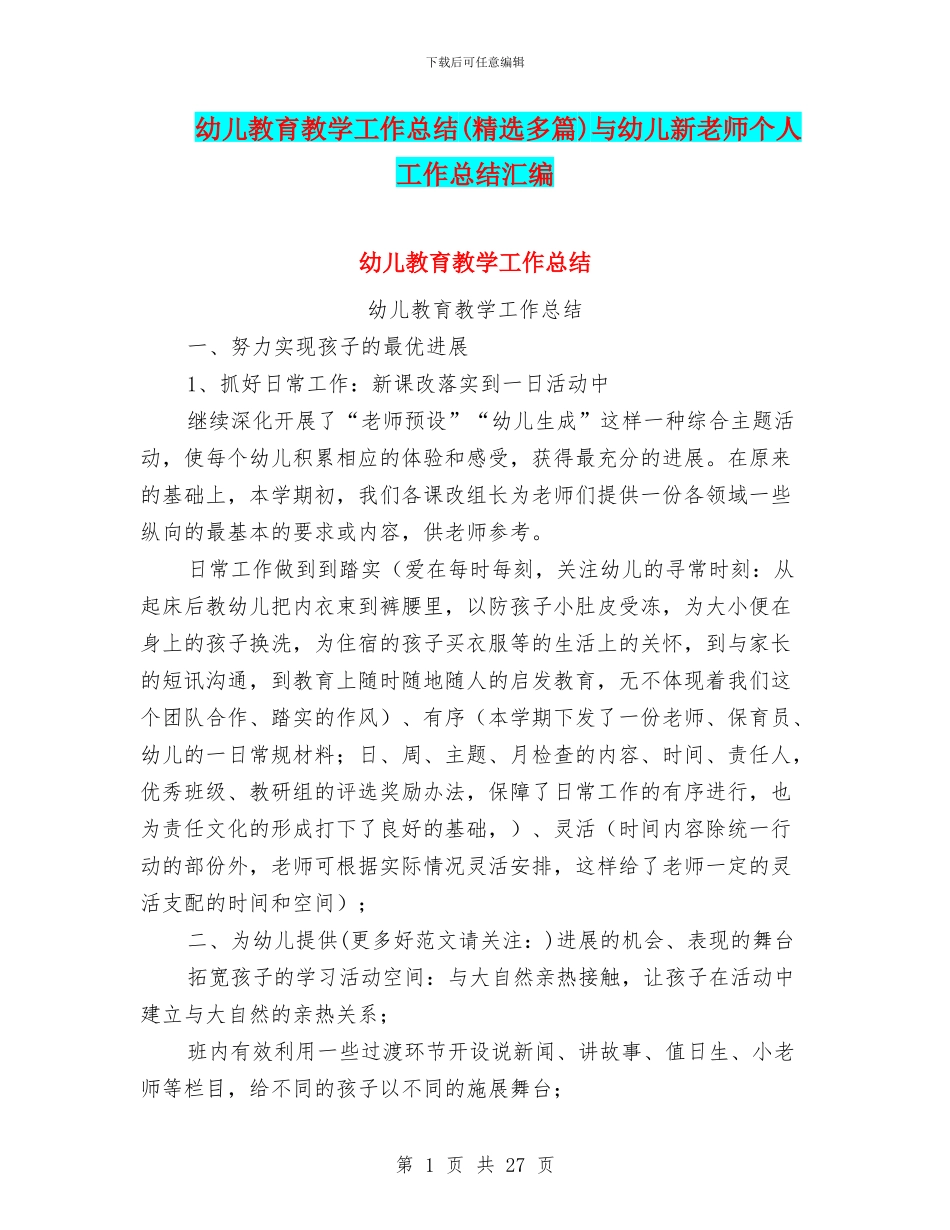 下载后可任意编辑

幼儿教育教学工作总结(精选多篇)与幼儿新老师个人工作总结汇编

幼儿教育教学工作总结

幼儿教育教学工作总结

一、努力实现孩子的最优进展

1、抓好日常工作：新课改落实到一日活动中

继续深化开展了“老师预设”“幼儿生成”这样一种综合主题活动，使每个幼儿积累相应的体验和感受，获得最充分的进展。在原来的基础上，本学期初，我们各课改组长为老师们提供一份各领域一些纵向的最基本的要求或内容，供老师参考。

日常工作做到到踏实（爱在每时每刻，关注幼儿的寻常时刻：从起床后教幼儿把内衣束到裤腰里，以防孩子小肚皮受冻，为大小便在身上的孩子换洗，为住宿的孩子买衣服等的生活上的关怀，到与家长的短讯沟通，到教育上随时随地随人的启发教育，无不体现着我们这个团队合作、踏实的作风）、有序（本学期下发了一份老师、保育员、幼儿的一日常规材料；日、周、主题、月检查的内容、时间、责任人，优秀班级、教研组的评选奖励办法，保障了日常工作的有序进行，也为责任文化的形成打下了良好的基础，）、灵活（时间内容除统一行动的部份外，老师可根据实际情况灵活安排，这样给了老师一定的灵活支配的时间和空间）；

二、为幼儿提供(更多好范文请关注：)进展的机会、表现的舞台

拓宽孩子的学习活动空间：与大自然亲热接触，让孩子在活动中建立与大自然的亲热关系；

班内有效利用一些过渡环节开设说新闻、讲故事、值日生、小老师等栏目，给不同的孩子以不同的施展舞台；

第 1 页 共 27 页